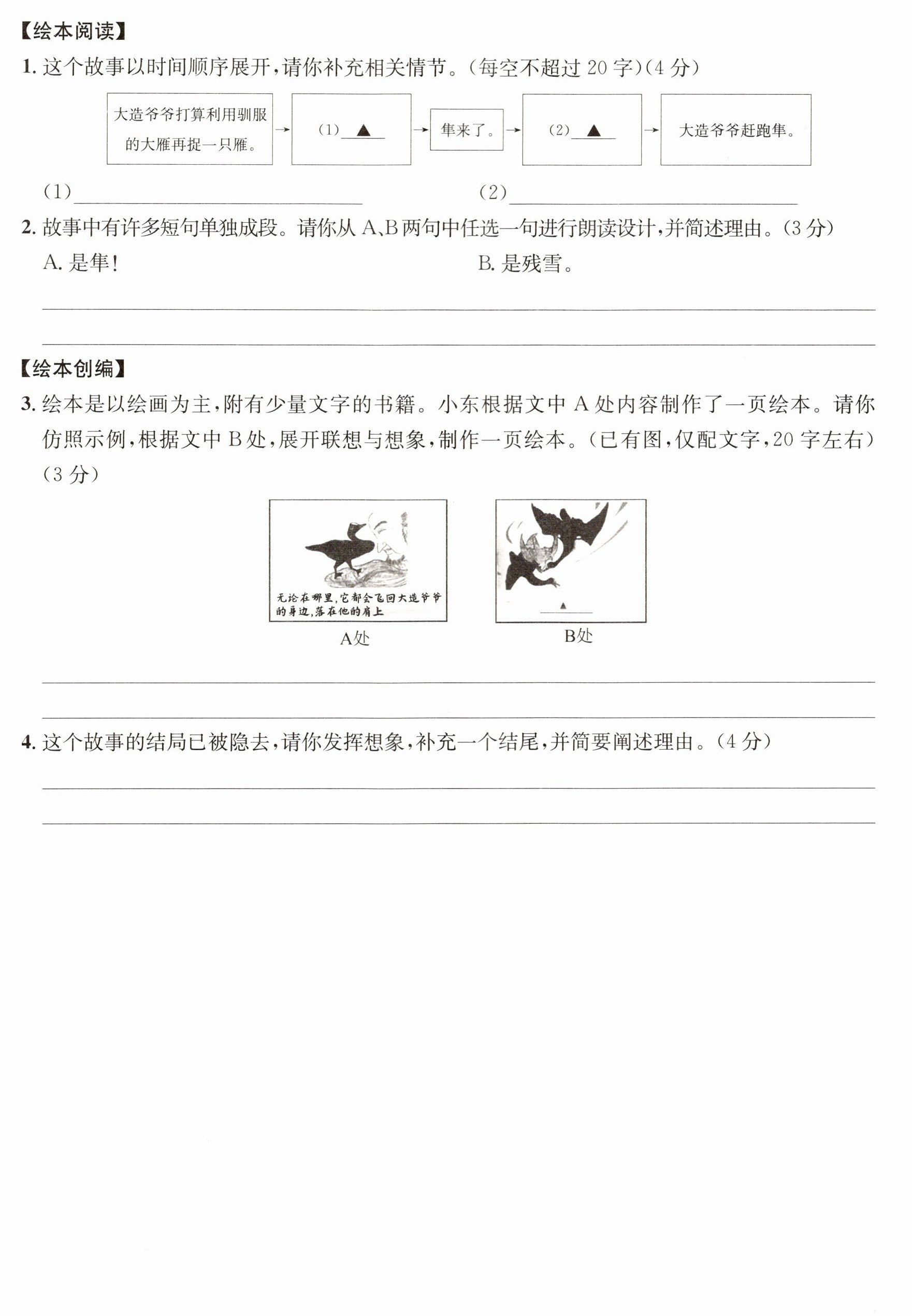 【绘本阅读】

1.这个故事以时间顺序展开,请你补充相关情节。(每空不超过20字)(4分)

大造爷爷打算利用驯服的大雁再捉一只雁。

→

(1)▲

→

隼来了。

→

(2)▲

→

大造爷爷赶跑隼。

(1)____ (2)____

2.故事中有许多短句单独成段。请你从A、B两句中任选一句进行朗读设计,并简述理由。(3分)

A.是隼! B.是残雪。

____

____

【绘本创编】

3.绘本是以绘画为主,附有少量文字的书籍。小东根据文中A处内容制作了一页绘本。请你仿照示例,根据文中B处,展开联想与想象,制作一页绘本。(已有图,仅配文字,20字左右)(3分)

无论在哪里,它都会飞回大造爷爷的身边,落在他的肩上

A处

▲

B处

____

____

4.这个故事的结局已被隐去,请你发挥想象,补充一个结尾,并简要阐述理由。(4分)

____

____